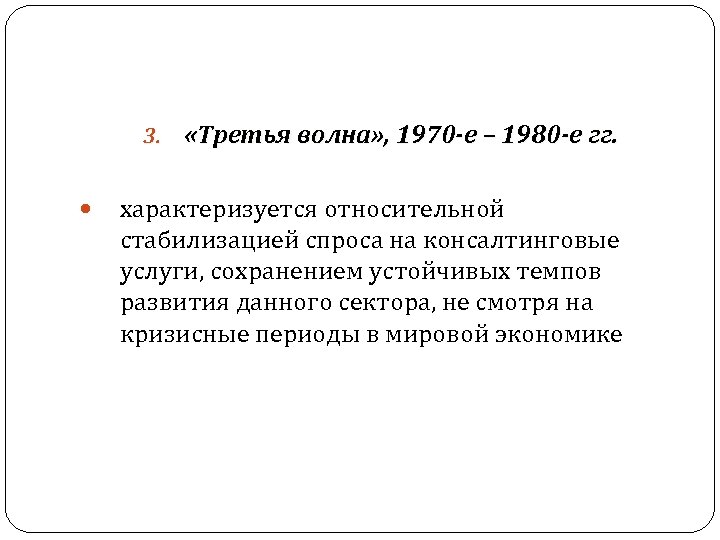 3. «Третья волна», 1970-е – 1980-е гг.

• характеризуется относительной стабилизацией спроса на консалтинговые услуги, сохранением устойчивых темпов развития данного сектора, не смотря на кризисные периоды в мировой экономике